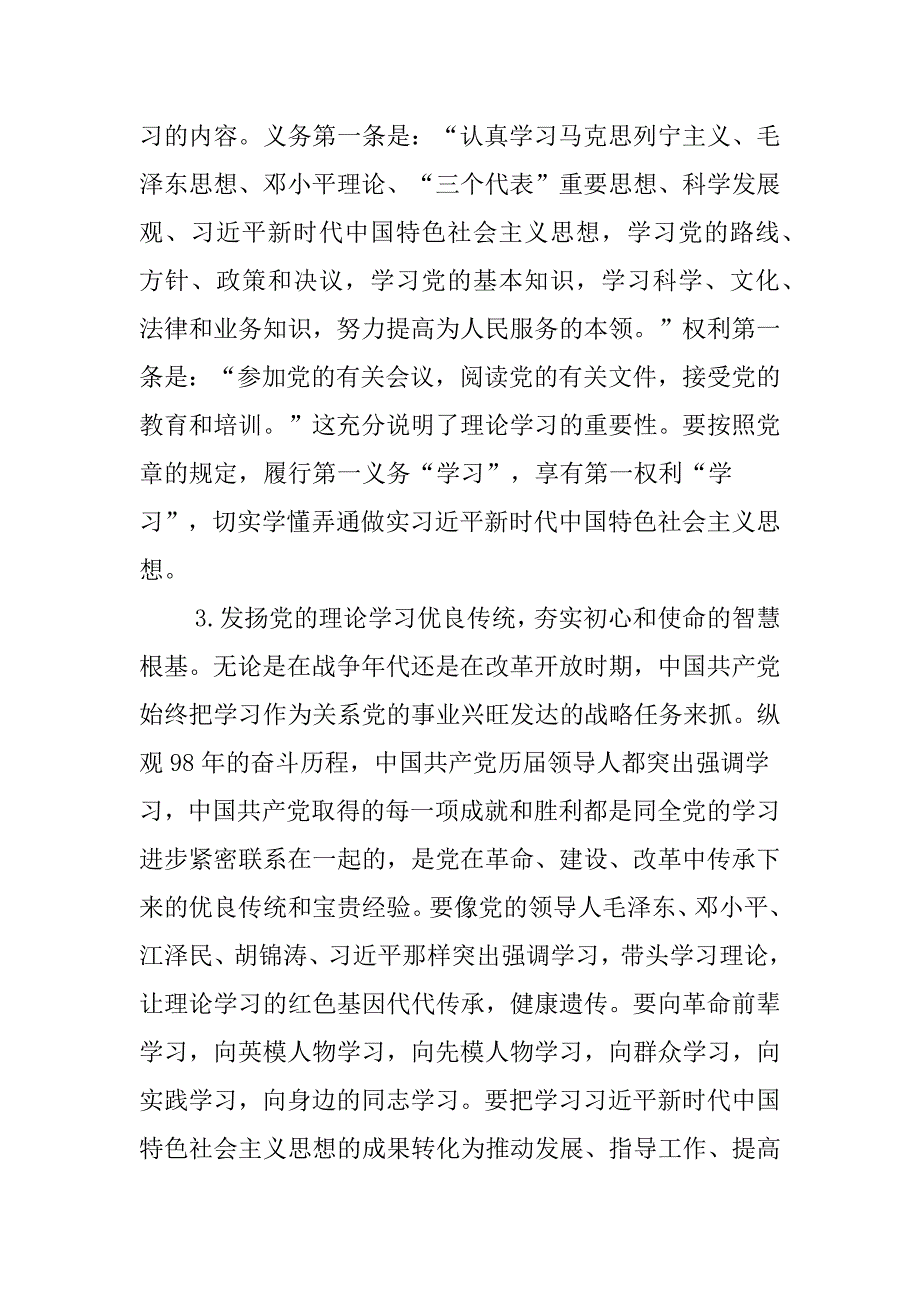 习的内容。义务第一条是：“认真学习马克思列宁主义、毛泽东思想、邓小平理论、“三个代表”重要思想、科学发展观、习近平新时代中国特色社会主义思想，学习党的路线、方针、政策和决议，学习党的基本知识，学习科学、文化、法律和业务知识，努力提高为人民服务的本领。”权利第一条是：“参加党的有关会议，阅读党的有关文件，接受党的教育和培训。”这充分说明了理论学习的重要性。要按照党章的规定，履行第一义务“学习”，享有第一权利“学习”，切实学懂弄通做实习近平新时代中国特色社会主义思想。

3.发扬党的理论学习优良传统，夯实初心和使命的智慧根基。无论是在战争年代还是在改革开放时期，中国共产党始终把学习作为关系党的事业兴旺发达的战略任务来抓。纵观98年的奋斗历程，中国共产党历届领导人都突出强调学习，中国共产党取得的每一项成就和胜利都是同全党的学习进步紧密联系在一起的，是党在革命、建设、改革中传承下来的优良传统和宝贵经验。要像党的领导人毛泽东、邓小平、江泽民、胡锦涛、习近平那样突出强调学习，带头学习理论，让理论学习的红色基因代代传承，健康遗传。要向革命前辈学习，向英模人物学习，向先模人物学习，向群众学习，向实践学习，向身边的同志学习。要把学习习近平新时代中国特色社会主义思想的成果转化为推动发展、指导工作、提高